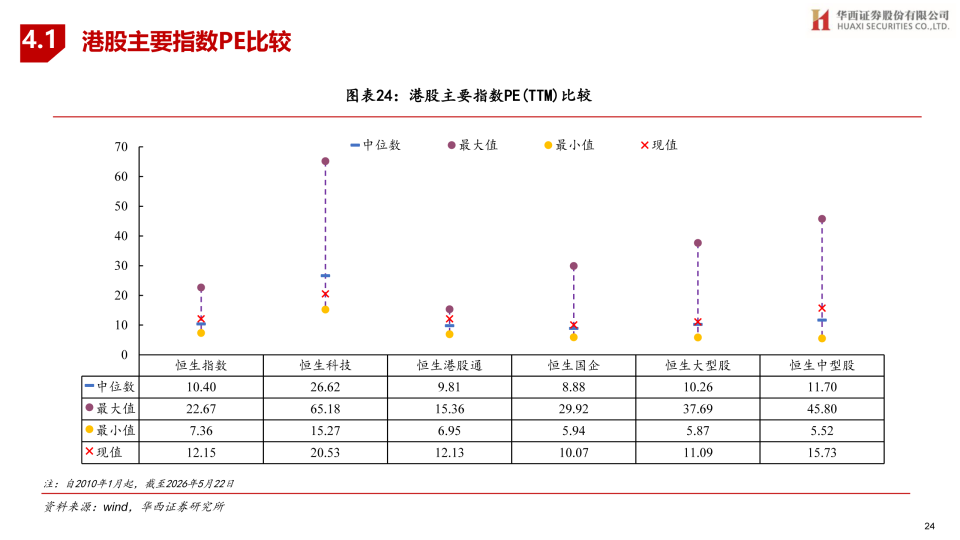 4.1 港股主要指数PE比较

华西证券股份有限公司
HUAXI SECURITIES CO.,LTD.

图表24：港股主要指数PE(TTM)比较

中位数 最大值 最小值 现值

70
60
50
40
30
20
10
0

| | 恒生指数 | 恒生科技 | 恒生港股通 | 恒生国企 | 恒生大型股 | 恒生中型股 |
|---|---|---|---|---|---|---|
| 中位数 | 10.40 | 26.62 | 9.81 | 8.88 | 10.26 | 11.70 |
| 最大值 | 22.67 | 65.18 | 15.36 | 29.92 | 37.69 | 45.80 |
| 最小值 | 7.36 | 15.27 | 6.95 | 5.94 | 5.87 | 5.52 |
| 现值 | 12.15 | 20.53 | 12.13 | 10.07 | 11.09 | 15.73 |

注：自2010年1月起，截至2026年5月22日

资料来源：wind，华西证券研究所

24